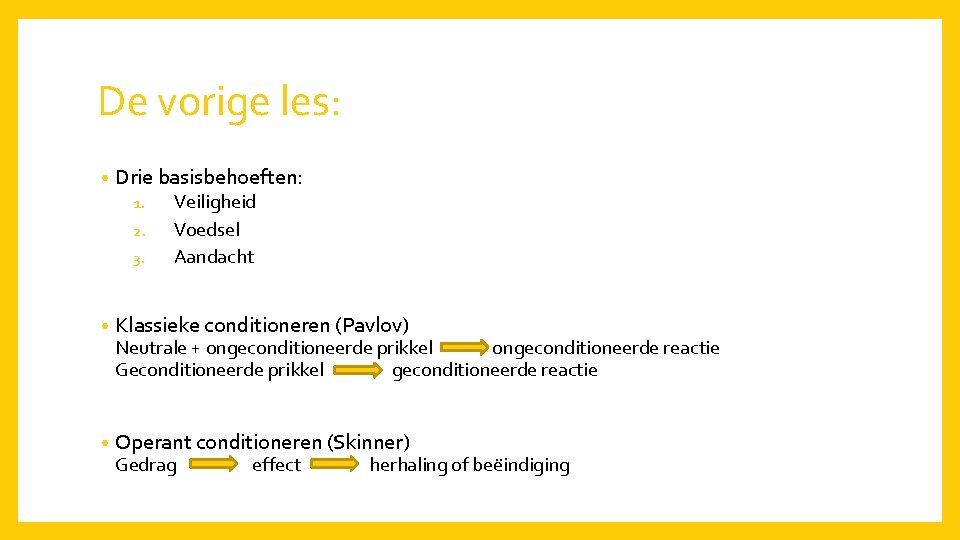 De vorige les:

• Drie basisbehoeften:
1. Veiligheid
2. Voedsel
3. Aandacht

• Klassieke conditioneren (Pavlov)
Neutrale + ongeconditioneerde prikkel ongeconditioneerde reactie
Geconditioneerde prikkel geconditioneerde reactie

• Operant conditioneren (Skinner)
Gedrag effect herhaling of beëindiging